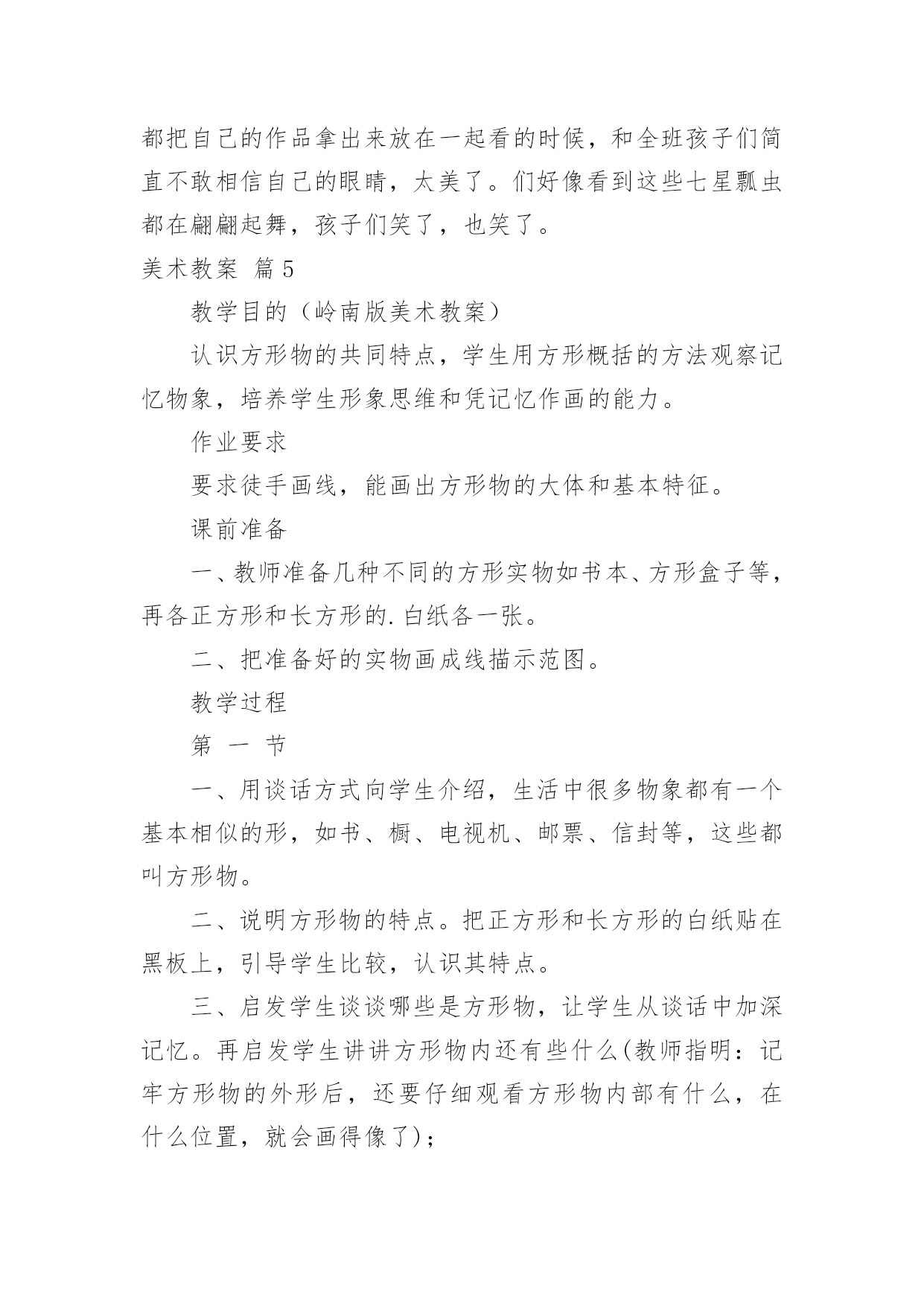 都把自己的作品拿出来放在一起看的时候，和全班孩子们简直不敢相信自己的眼睛，太美了。们好像看到这些七星瓢虫都在翩翩起舞，孩子们笑了，也笑了。

美术教案 篇5

教学目的（岭南版美术教案）

认识方形物的共同特点，学生用方形概括的方法观察记忆物象，培养学生形象思维和凭记忆作画的能力。

作业要求

要求徒手画线，能画出方形物的大体和基本特征。

课前准备

一、教师准备几种不同的方形实物如书本、方形盒子等，再各正方形和长方形的.白纸各一张。

二、把准备好的实物画成线描示范图。

教学过程

第 一 节

一、用谈话方式向学生介绍，生活中很多物象都有一个基本相似的形，如书、橱、电视机、邮票、信封等，这些都叫方形物。

二、说明方形物的特点。把正方形和长方形的白纸贴在黑板上，引导学生比较，认识其特点。

三、启发学生谈谈哪些是方形物，让学生从谈话中加深记忆。再启发学生讲讲方形物内还有些什么(教师指明：记牢方形物的外形后，还要仔细观看方形物内部有什么，在什么位置，就会画得像了)；